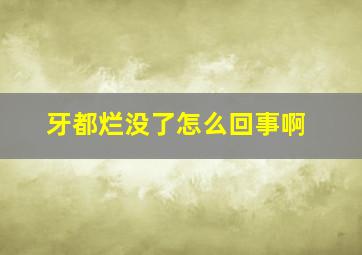 牙都烂没了怎么回事啊